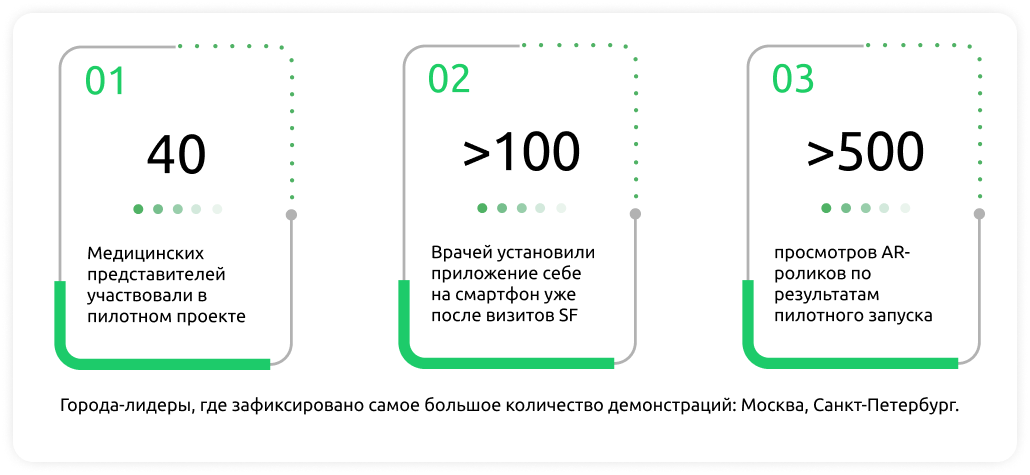 01

40

Медицинских представителей участвовали в пилотном проекте

02

>100

Врачей установили приложение себе на смартфон уже после визитов SF

03

>500

просмотров AR-роликов по результатам пилотного запуска

Города-лидеры, где зафиксировано самое большое количество демонстраций: Москва, Санкт-Петербург.